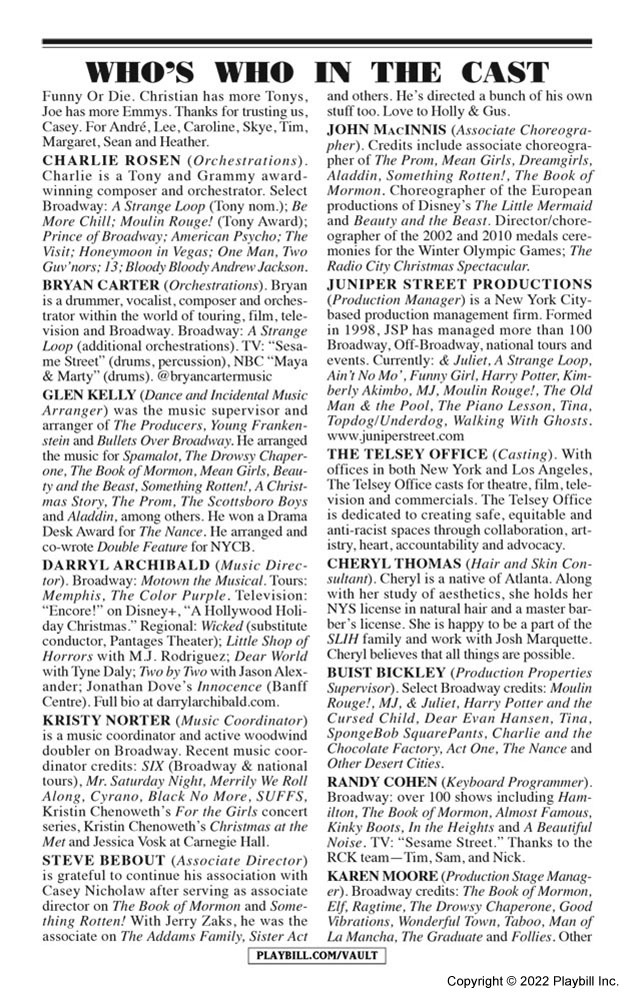 WHO'S WHO IN THE CAST

Funny Or Die. Christian has more Tonys, Joe has more Emmys. Thanks for trusting us, Casey. For André, Lee, Caroline, Skye, Tim, Margaret, Sean and Heather.

CHARLIE ROSEN (Orchestrations). Charlie is a Tony and Grammy award-winning composer and orchestrator. Select Broadway: A Strange Loop (Tony nom.); Be More Chill; Moulin Rouge! (Tony Award); Prince of Broadway; American Psycho; The Visit; Honeymoon in Vegas; One Man, Two Guv'nors; 13; Bloody Bloody Andrew Jackson.

BRYAN CARTER (Orchestrations). Bryan is a drummer, vocalist, composer and orchestrator within the world of touring, film, television and Broadway. Broadway: A Strange Loop (additional orchestrations). TV: "Sesame Street" (drums, percussion), NBC "Maya & Marty" (drums). @bryancartermusic

GLEN KELLY (Dance and Incidental Music Arranger) was the music supervisor and arranger of The Producers, Young Frankenstein and Bullets Over Broadway. He arranged the music for Spamalot, The Drowsy Chaperone, The Book of Mormon, Mean Girls, Beauty and the Beast, Something Rotten!, A Christmas Story, The Prom, The Scottsboro Boys and Aladdin, among others. He won a Drama Desk Award for The Nance. He arranged and co-wrote Double Feature for NYCB.

DARRYL ARCHIBALD (Music Director). Broadway: Motown the Musical. Tours: Memphis, The Color Purple. Television: "Encore!" on Disney+, "A Hollywood Holiday Christmas." Regional: Wicked (substitute conductor, Pantages Theater); Little Shop of Horrors with M.J. Rodriguez; Dear World with Tyne Daly; Two by Two with Jason Alexander; Jonathan Dove's Innocence (Banff Centre). Full bio at darrylarchibald.com.

KRISTY NORTER (Music Coordinator) is a music coordinator and active woodwind doubler on Broadway. Recent music coordinator credits: SIX (Broadway & national tours), Mr. Saturday Night, Merrily We Roll Along, Cyrano, Black No More, SUFFS, Kristin Chenoweth's For the Girls concert series, Kristin Chenoweth's Christmas at the Met and Jessica Vosk at Carnegie Hall.

STEVE BEBOUT (Associate Director) is grateful to continue his association with Casey Nicholaw after serving as associate director on The Book of Mormon and Something Rotten! With Jerry Zaks, he was the associate on The Addams Family, Sister Act and others. He's directed a bunch of his own stuff too. Love to Holly & Gus.

JOHN MacINNIS (Associate Choreographer). Credits include associate choreographer of The Prom, Mean Girls, Dreamgirls, Aladdin, Something Rotten!, The Book of Mormon. Choreographer of the European productions of Disney's The Little Mermaid and Beauty and the Beast. Director/choreographer of the 2002 and 2010 medals ceremonies for the Winter Olympic Games; The Radio City Christmas Spectacular.

JUNIPER STREET PRODUCTIONS (Production Manager) is a New York City-based production management firm. Formed in 1998, JSP has managed more than 100 Broadway, Off-Broadway, national tours and events. Currently: & Juliet, A Strange Loop, Ain't No Mo', Funny Girl, Harry Potter, Kimberly Akimbo, MJ, Moulin Rouge!, The Old Man & the Pool, The Piano Lesson, Tina, Topdog/Underdog, Walking With Ghosts. www.juniperstreet.com

THE TELSEY OFFICE (Casting). With offices in both New York and Los Angeles, The Telsey Office casts for theatre, film, television and commercials. The Telsey Office is dedicated to creating safe, equitable and anti-racist spaces through collaboration, artistry, heart, accountability and advocacy.

CHERYL THOMAS (Hair and Skin Consultant). Cheryl is a native of Atlanta. Along with her study of aesthetics, she holds her NYS license in natural hair and a master barber's license. She is happy to be a part of the SLIH family and work with Josh Marquette. Cheryl believes that all things are possible.

BUIST BICKLEY (Production Properties Supervisor). Select Broadway credits: Moulin Rouge!, MJ, & Juliet, Harry Potter and the Cursed Child, Dear Evan Hansen, Tina, SpongeBob SquarePants, Charlie and the Chocolate Factory, Act One, The Nance and Other Desert Cities.

RANDY COHEN (Keyboard Programmer). Broadway: over 100 shows including Hamilton, The Book of Mormon, Almost Famous, Kinky Boots, In the Heights and A Beautiful Noise. TV: "Sesame Street." Thanks to the RCK team—Tim, Sam, and Nick.

KAREN MOORE (Production Stage Manager). Broadway credits: The Book of Mormon, Elf, Ragtime, The Drowsy Chaperone, Good Vibrations, Wonderful Town, Taboo, Man of La Mancha, The Graduate and Follies. Other

PLAYBILL.COM/VAULT

Copyright © 2022 Playbill Inc.